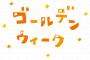 ゴールデン
ウィーク